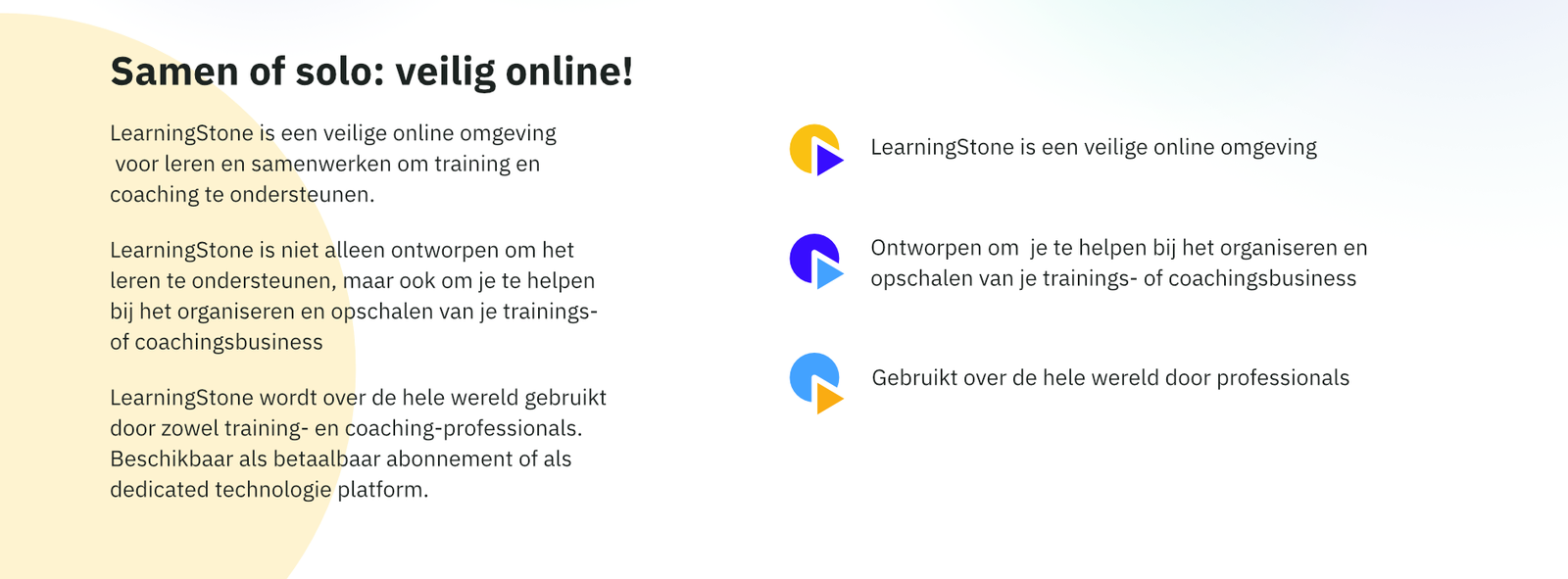 Samen of solo: veilig online!

LearningStone is een veilige online omgeving voor leren en samenwerken om training en coaching te ondersteunen.

LearningStone is niet alleen ontworpen om het leren te ondersteunen, maar ook om je te helpen bij het organiseren en opschalen van je trainings- of coachingsbusiness

LearningStone wordt over de hele wereld gebruikt door zowel training- en coaching-professionals. Beschikbaar als betaalbaar abonnement of als dedicated technologie platform.

LearningStone is een veilige online omgeving

Ontworpen om je te helpen bij het organiseren en opschalen van je trainings- of coachingsbusiness

Gebruikt over de hele wereld door professionals